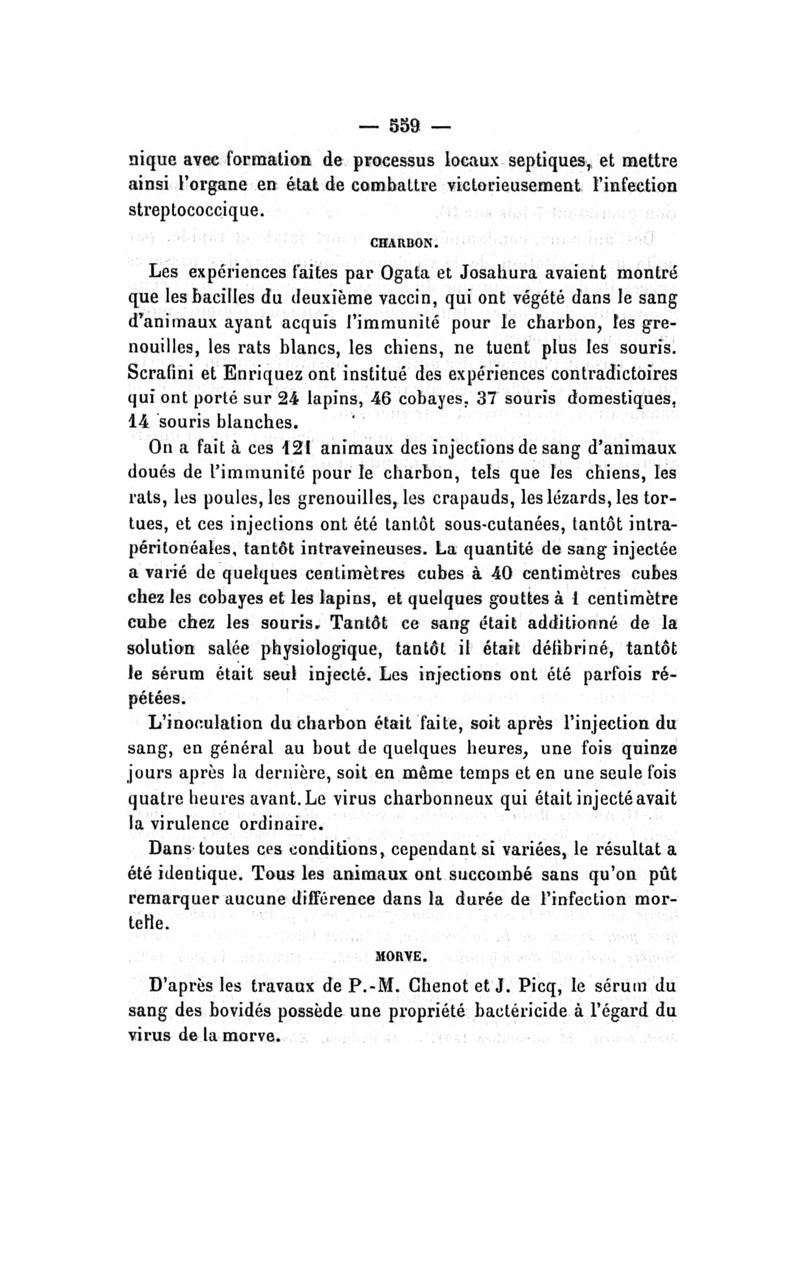 — 559 —

nique avec formation de processus locaux septiques, et mettre ainsi l'organe en état de combattre victorieusement l'infection streptococcique.

CHARBON.

Les expériences faites par Ogata et Josahura avaient montré que les bacilles du deuxième vaccin, qui ont végété dans le sang d'animaux ayant acquis l'immunité pour le charbon, les grenouilles, les rats blancs, les chiens, ne tuent plus les souris. Scrafini et Enriquez ont institué des expériences contradictoires qui ont porté sur 24 lapins, 46 cobayes, 37 souris domestiques, 14 souris blanches.

On a fait à ces 121 animaux des injections de sang d'animaux doués de l'immunité pour le charbon, tels que les chiens, les rats, les poules, les grenouilles, les crapauds, les lézards, les tortues, et ces injections ont été tantôt sous-cutanées, tantôt intrapéritonéales, tantôt intraveineuses. La quantité de sang injectée a varié de quelques centimètres cubes à 40 centimètres cubes chez les cobayes et les lapins, et quelques gouttes à 1 centimètre cube chez les souris. Tantôt ce sang était additionné de la solution salée physiologique, tantôt il était défibriné, tantôt le sérum était seul injecté. Les injections ont été parfois répétées.

L'inoculation du charbon était faite, soit après l'injection du sang, en général au bout de quelques heures, une fois quinze jours après la dernière, soit en même temps et en une seule fois quatre heures avant. Le virus charbonneux qui était injecté avait la virulence ordinaire.

Dans toutes ces conditions, cependant si variées, le résultat a été identique. Tous les animaux ont succombé sans qu'on pût remarquer aucune différence dans la durée de l'infection mortelle.

MORVE.

D'après les travaux de P.-M. Chenot et J. Picq, le sérum du sang des bovidés possède une propriété bactéricide à l'égard du virus de la morve.